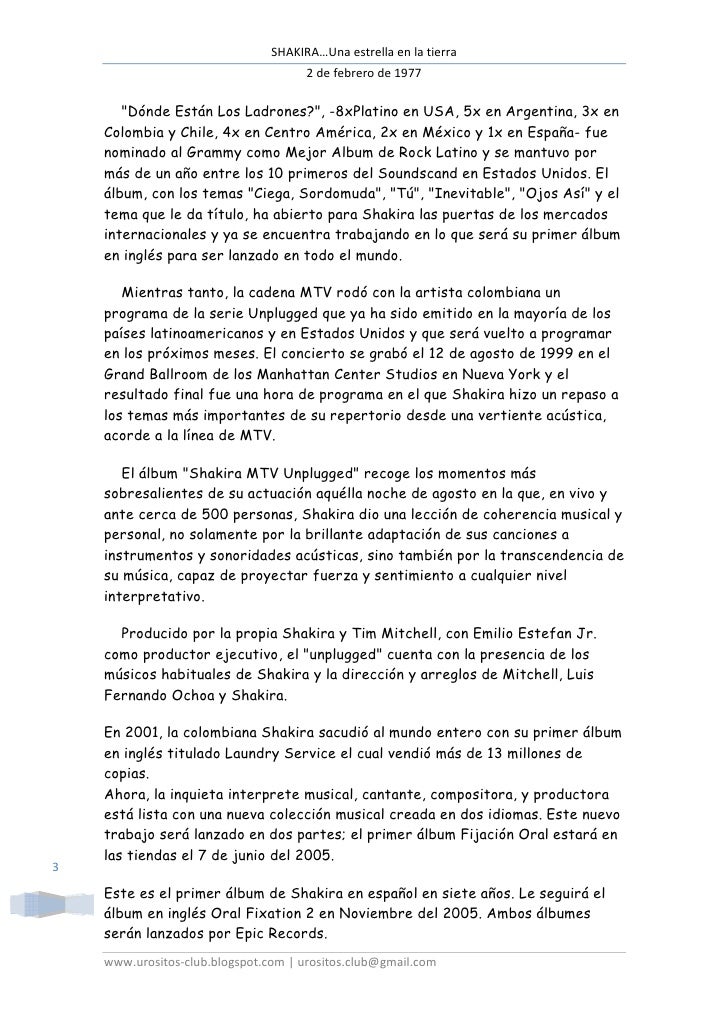 SHAKIRA…Una estrella en la tierra
2 de febrero de 1977

"Dónde Están Los Ladrones?", -8xPlatino en USA, 5x en Argentina, 3x en Colombia y Chile, 4x en Centro América, 2x en México y 1x en España- fue nominado al Grammy como Mejor Album de Rock Latino y se mantuvo por más de un año entre los 10 primeros del Soundscand en Estados Unidos. El álbum, con los temas "Ciega, Sordomuda", "Tú", "Inevitable", "Ojos Así" y el tema que le da título, ha abierto para Shakira las puertas de los mercados internacionales y ya se encuentra trabajando en lo que será su primer álbum en inglés para ser lanzado en todo el mundo.

Mientras tanto, la cadena MTV rodó con la artista colombiana un programa de la serie Unplugged que ya ha sido emitido en la mayoría de los países latinoamericanos y en Estados Unidos y que será vuelto a programar en los próximos meses. El concierto se grabó el 12 de agosto de 1999 en el Grand Ballroom de los Manhattan Center Studios en Nueva York y el resultado final fue una hora de programa en el que Shakira hizo un repaso a los temas más importantes de su repertorio desde una vertiente acústica, acorde a la línea de MTV.

El álbum "Shakira MTV Unplugged" recoge los momentos más sobresalientes de su actuación aquélla noche de agosto en la que, en vivo y ante cerca de 500 personas, Shakira dio una lección de coherencia musical y personal, no solamente por la brillante adaptación de sus canciones a instrumentos y sonoridades acústicas, sino también por la transcendencia de su música, capaz de proyectar fuerza y sentimiento a cualquier nivel interpretativo.

Producido por la propia Shakira y Tim Mitchell, con Emilio Estefan Jr. como productor ejecutivo, el "unplugged" cuenta con la presencia de los músicos habituales de Shakira y la dirección y arreglos de Mitchell, Luis Fernando Ochoa y Shakira.

En 2001, la colombiana Shakira sacudió al mundo entero con su primer álbum en inglés titulado Laundry Service el cual vendió más de 13 millones de copias.
Ahora, la inquieta interprete musical, cantante, compositora, y productora está lista con una nueva colección musical creada en dos idiomas. Este nuevo trabajo será lanzado en dos partes; el primer álbum Fijación Oral estará en las tiendas el 7 de junio del 2005.

3

Este es el primer álbum de Shakira en español en siete años. Le seguirá el álbum en inglés Oral Fixation 2 en Noviembre del 2005. Ambos álbumes serán lanzados por Epic Records.

www.urositos-club.blogspot.com | urositos.club@gmail.com